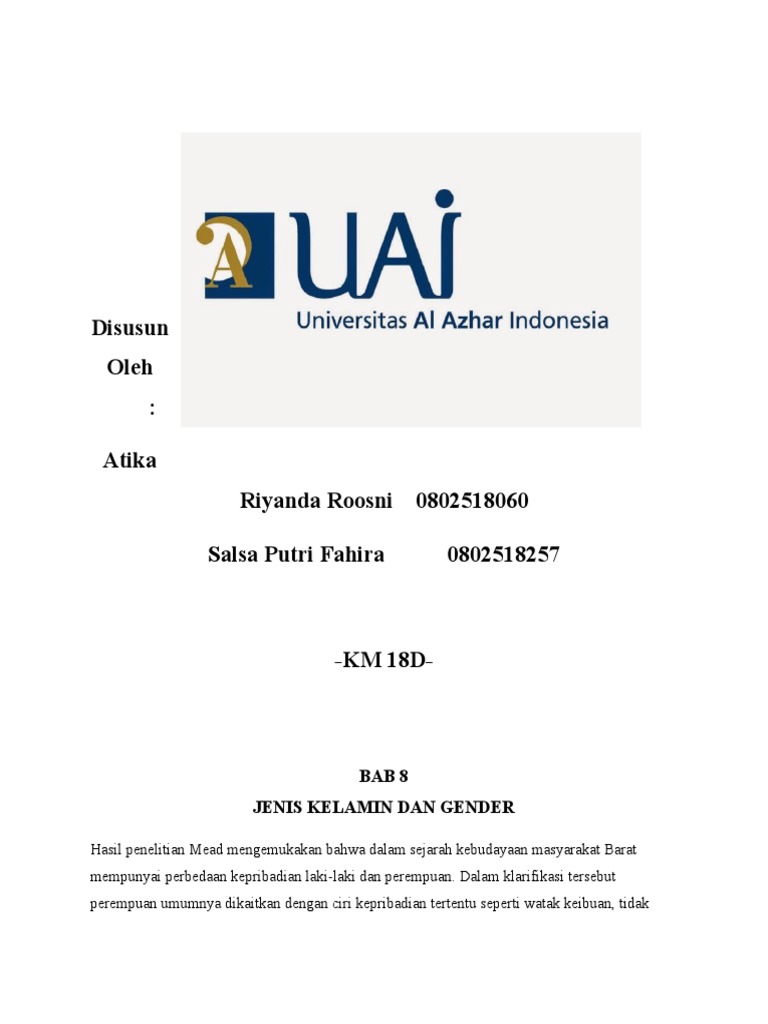 A UAI
Universitas Al Azhar Indonesia

Disusun Oleh :

Atika

Riyanda Roosni 0802518060

Salsa Putri Fahira 0802518257

-KM 18D-

BAB 8
JENIS KELAMIN DAN GENDER

Hasil penelitian Mead mengemukakan bahwa dalam sejarah kebudayaan masyarakat Barat mempunyai perbedaan kepribadian laki-laki dan perempuan. Dalam klarifikasi tersebut perempuan umumnya dikaitkan dengan ciri kepribadian tertentu seperti watak keibuan, tidak